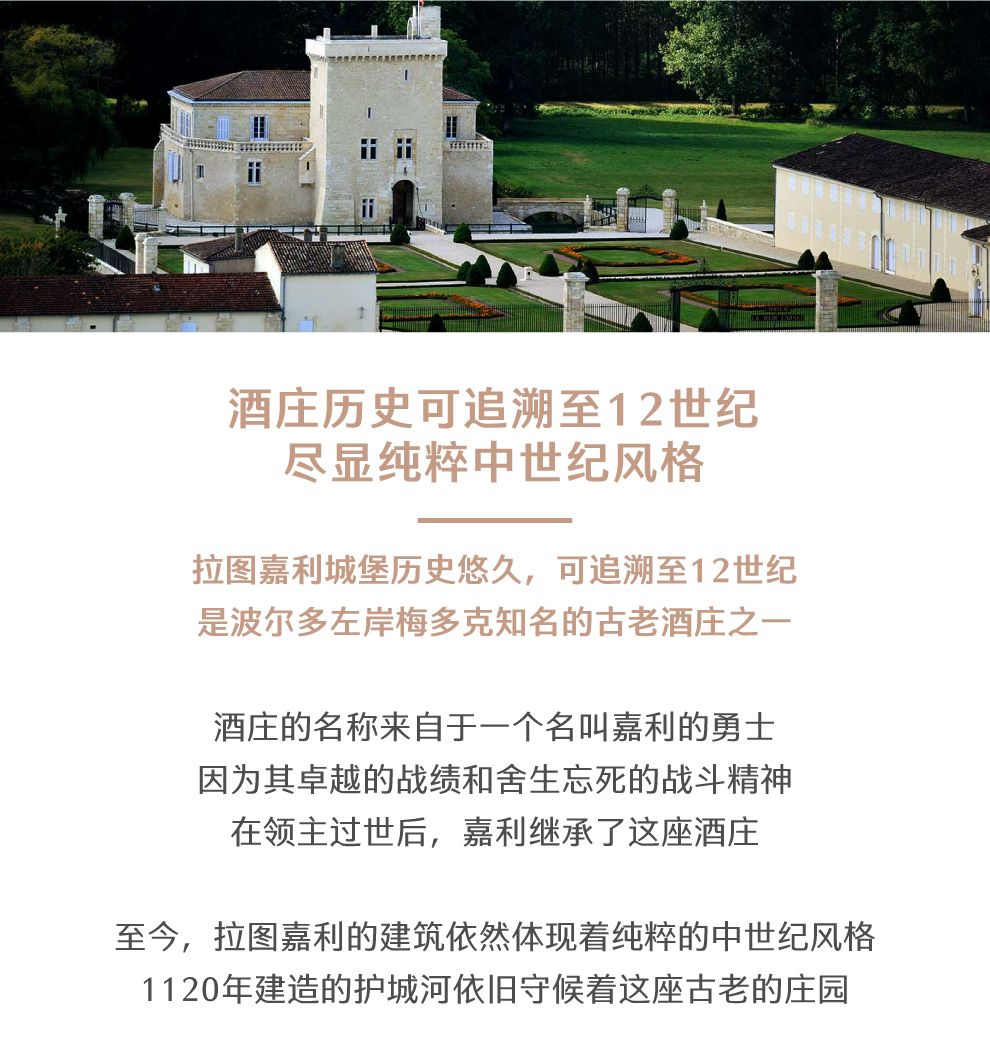 酒庄历史可追溯至12世纪
尽显纯粹中世纪风格

拉图嘉利城堡历史悠久，可追溯至12世纪
是波尔多左岸梅多克知名的古老酒庄之一

酒庄的名称来自于一个名叫嘉利的勇士
因为其卓越的战绩和舍生忘死的战斗精神
在领主过世后，嘉利继承了这座酒庄

至今，拉图嘉利的建筑依然体现着纯粹的中世纪风格
1120年建造的护城河依旧守候着这座古老的庄园